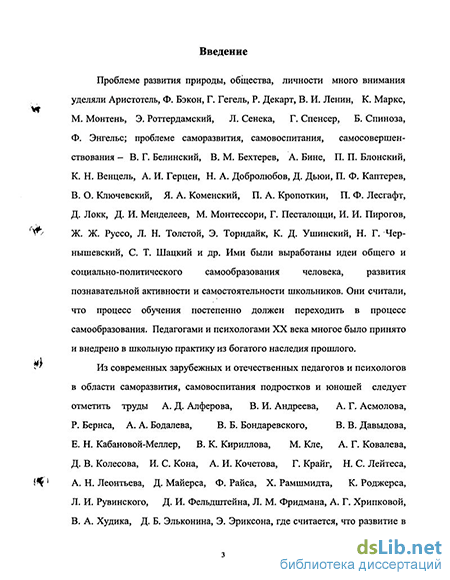 Введение

Проблеме развития природы, общества, личности много внимания уделяли Аристотель, Ф. Бэкон, Г. Гегель, Р. Декарт, В. И. Ленин, К. Маркс, М. Монтень, Э. Роттердамский, Л. Сенека, Г. Спенсер, Б. Спиноза, Ф. Энгельс; проблеме саморазвития, самовоспитания, самосовершенствования – В. Г. Белинский, В. М. Бехтерев, А. Бине, П. П. Блонский, К. Н. Венцель, А. И. Герцен, Н. А. Добролюбов, Д. Дьюи, П. Ф. Каптерев, В. О. Ключевский, Я. А. Коменский, П. А. Кропоткин, П. Ф. Лесгафт, Д. Локк, Д. И. Менделеев, М. Монтессори, Г. Песталоцци, И. И. Пирогов, Ж. Ж. Руссо, Л. Н. Толстой, Э. Торндайк, К. Д. Ушинский, Н. Г. Чернышевский, С. Т. Шацкий и др. Ими были выработаны идеи общего и социально-политического самообразования человека, развития познавательной активности и самостоятельности школьников. Они считали, что процесс обучения постепенно должен переходить в процесс самообразования. Педагогами и психологами XX века многое было принято и внедрено в школьную практику из богатого наследия прошлого.

Из современных зарубежных и отечественных педагогов и психологов в области саморазвития, самовоспитания подростков и юношей следует отметить труды А. Д. Алферова, В. И. Андреева, А. Г. Асмолова, Р. Бернса, А. А. Бодалева, В. Б. Бондаревского, В. В. Давыдова, Е. Н. Кабановой-Меллер, В. К. Кириллова, М. Кле, А. Г. Ковалева, Д. В. Колесова, И. С. Кона, А. И. Кочетова, Г. Крайг, Н. С. Лейтеса, А. Н. Леонтьева, Д. Майерса, Ф. Райса, Х. Рамшмидта, К. Роджерса, Л. И. Рувинского, Д. И. Фельдштейна, Л. М. Фридмана, А. Г. Хрипковой, В. А. Худика, Д. Б. Эльконина, Э. Эриксона, где считается, что развитие в

3

dsLib.net
библиотека диссертаций